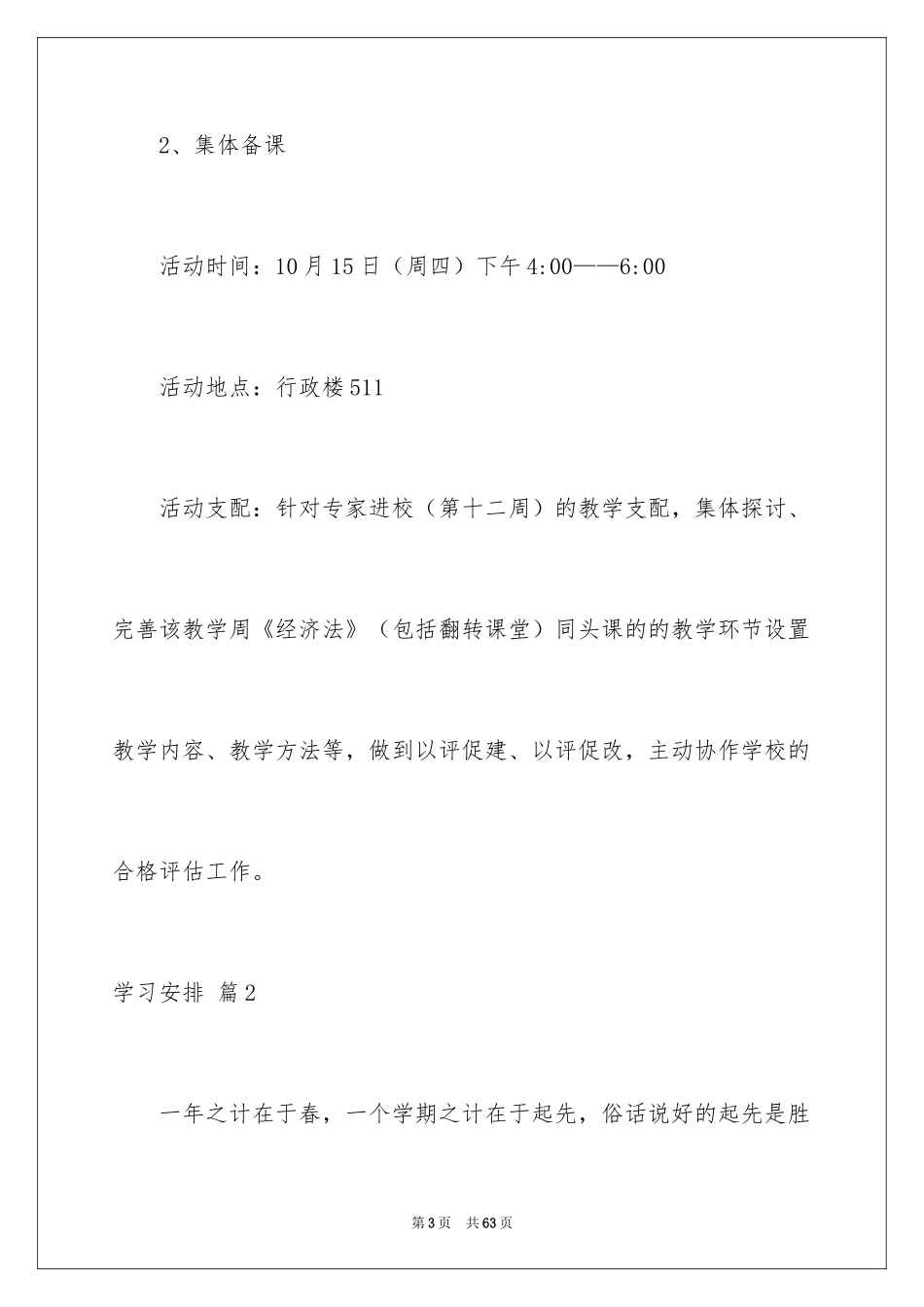 2、集体备课

活动时间：10月15日（周四）下午4:00——6:00

活动地点：行政楼511

活动支配：针对专家进校（第十二周）的教学支配，集体探讨、完善该教学周《经济法》（包括翻转课堂）同头课的的教学环节设置教学内容、教学方法等，做到以评促建、以评促改，主动协作学校的合格评估工作。

学习安排 篇2

一年之计在于春，一个学期之计在于起先，俗话说好的起先是胜

第3页 共63页